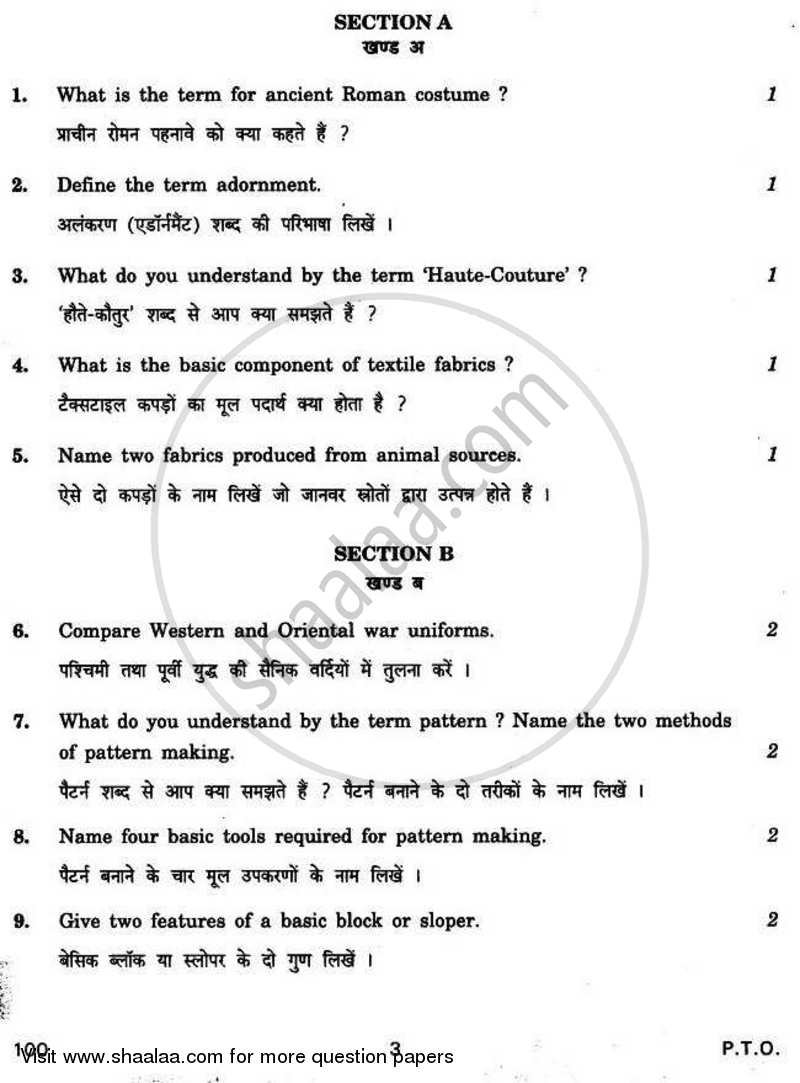 SECTION A
खण्ड अ

1. What is the term for ancient Roman costume ? 1
प्राचीन रोमन पहनावे को क्या कहते हैं ?

2. Define the term adornment. 1
अलंकरण (एडॉर्नमैंट) शब्द की परिभाषा लिखें ।

3. What do you understand by the term 'Haute-Couture' ? 1
'हौते-कौतुर' शब्द से आप क्या समझते हैं ?

4. What is the basic component of textile fabrics ? 1
टैक्सटाइल कपड़ों का मूल पदार्थ क्या होता है ?

5. Name two fabrics produced from animal sources. 1
ऐसे दो कपड़ों के नाम लिखें जो जानवर स्रोतों द्वारा उत्पन्न होते हैं ।

SECTION B
खण्ड ब

6. Compare Western and Oriental war uniforms. 2
पश्चिमी तथा पूर्वी युद्ध की सैनिक वर्दियों में तुलना करें ।

7. What do you understand by the term pattern ? Name the two methods of pattern making. 2
पैटर्न शब्द से आप क्या समझते हैं ? पैटर्न बनाने के दो तरीकों के नाम लिखें ।

8. Name four basic tools required for pattern making. 2
पैटर्न बनाने के चार मूल उपकरणों के नाम लिखें ।

9. Give two features of a basic block or sloper. 2
बेसिक ब्लॉक या स्लोपर के दो गुण लिखें ।

100 3 P.T.O.
Visit www.shaalaa.com for more question papers

shaalaa.com